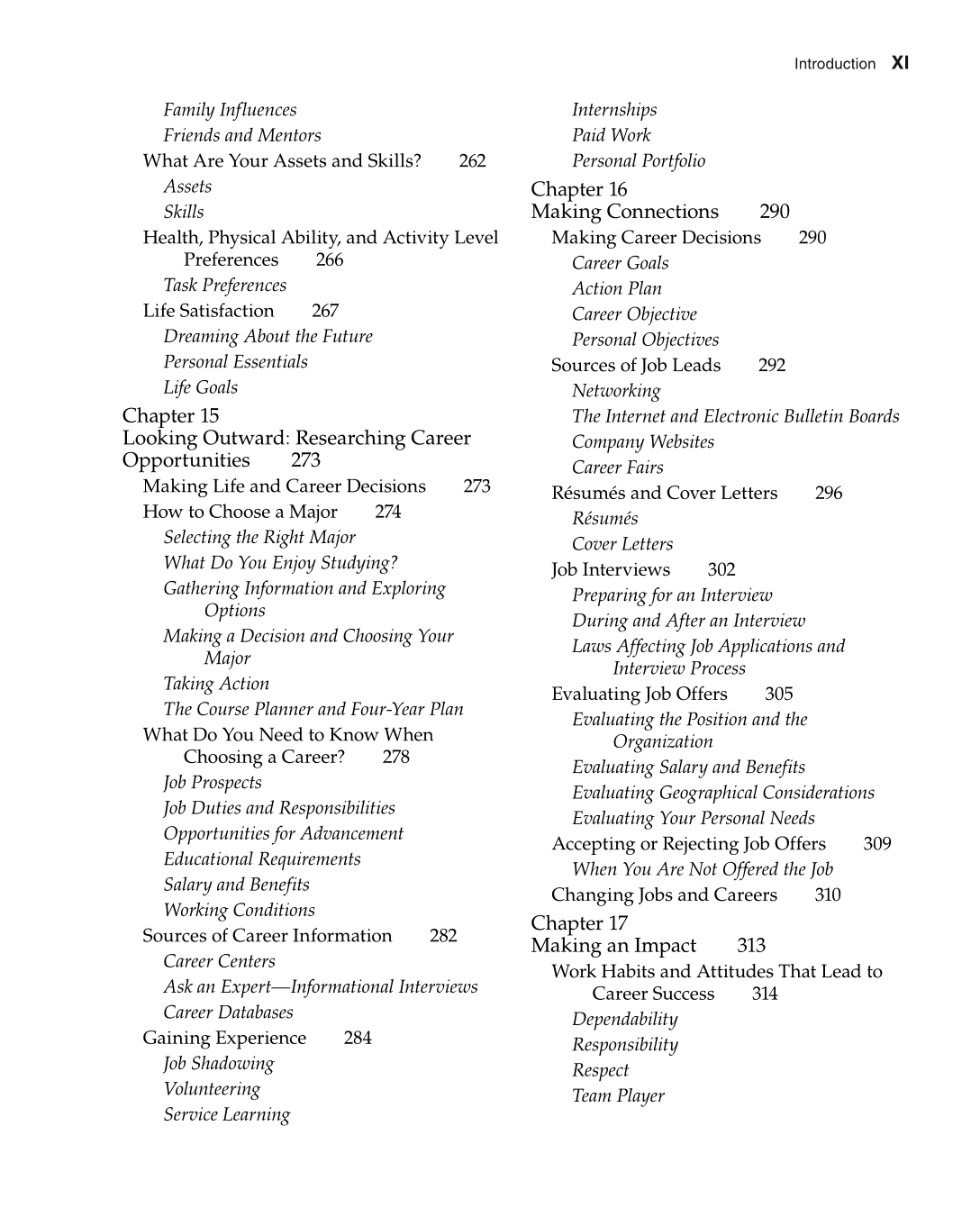 Introduction XI

Family Influences
Friends and Mentors
What Are Your Assets and Skills? 262
Assets
Skills
Health, Physical Ability, and Activity Level Preferences 266
Task Preferences
Life Satisfaction 267
Dreaming About the Future
Personal Essentials
Life Goals

Chapter 15
Looking Outward: Researching Career Opportunities 273
Making Life and Career Decisions 273
How to Choose a Major 274
Selecting the Right Major
What Do You Enjoy Studying?
Gathering Information and Exploring Options
Making a Decision and Choosing Your Major
Taking Action
The Course Planner and Four-Year Plan
What Do You Need to Know When Choosing a Career? 278
Job Prospects
Job Duties and Responsibilities
Opportunities for Advancement
Educational Requirements
Salary and Benefits
Working Conditions
Sources of Career Information 282
Career Centers
Ask an Expert—Informational Interviews
Career Databases
Gaining Experience 284
Job Shadowing
Volunteering
Service Learning

Internships
Paid Work
Personal Portfolio

Chapter 16
Making Connections 290
Making Career Decisions 290
Career Goals
Action Plan
Career Objective
Personal Objectives
Sources of Job Leads 292
Networking
The Internet and Electronic Bulletin Boards
Company Websites
Career Fairs
Résumés and Cover Letters 296
Résumés
Cover Letters
Job Interviews 302
Preparing for an Interview
During and After an Interview
Laws Affecting Job Applications and Interview Process
Evaluating Job Offers 305
Evaluating the Position and the Organization
Evaluating Salary and Benefits
Evaluating Geographical Considerations
Evaluating Your Personal Needs
Accepting or Rejecting Job Offers 309
When You Are Not Offered the Job
Changing Jobs and Careers 310

Chapter 17
Making an Impact 313
Work Habits and Attitudes That Lead to Career Success 314
Dependability
Responsibility
Respect
Team Player